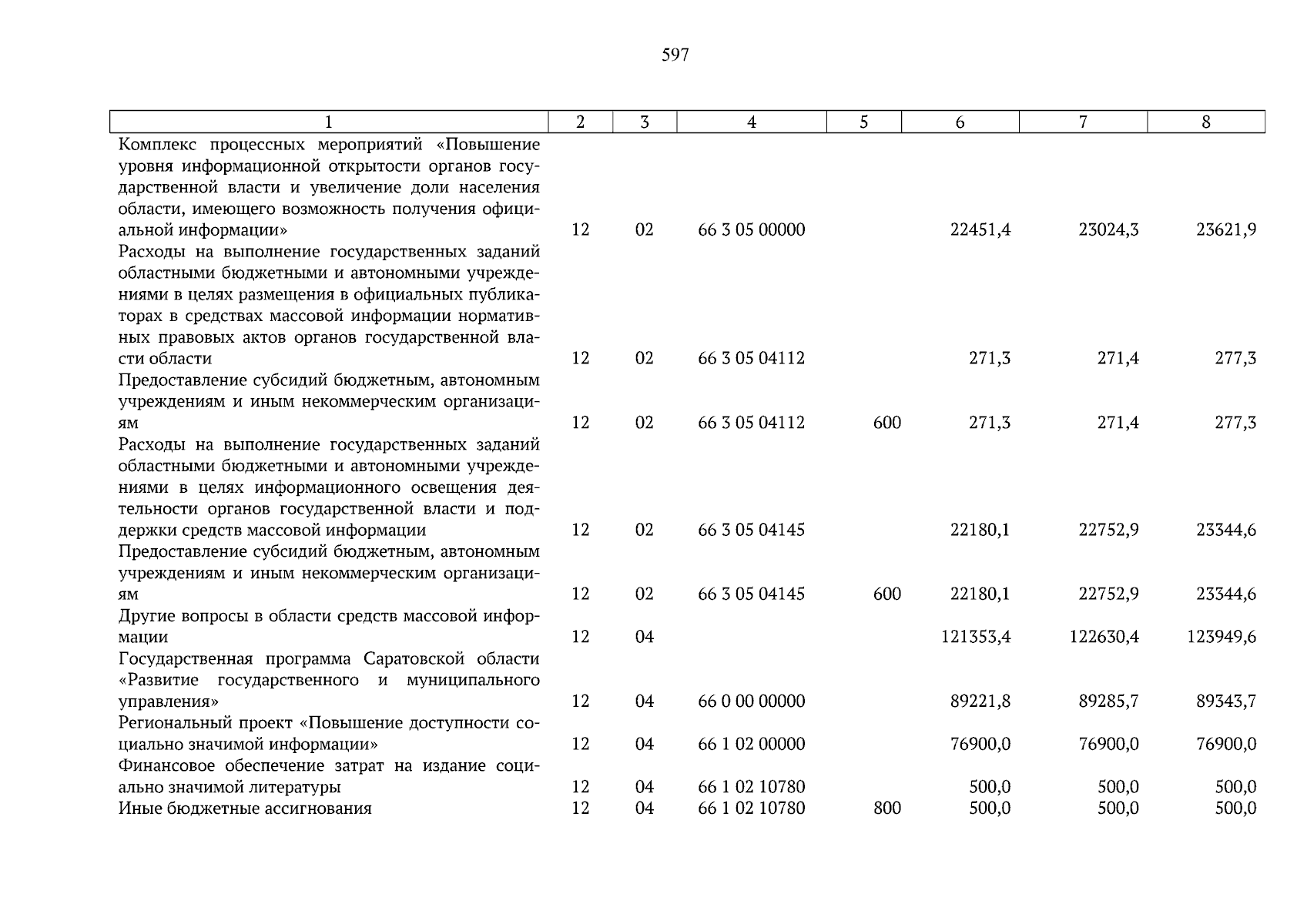 597

| 1 | 2 | 3 | 4 | 5 | 6 | 7 | 8 |
|---|---|---|---|---|---|---|---|
| Комплекс процессных мероприятий «Повышение уровня информационной открытости органов государственной власти и увеличение доли населения области, имеющего возможность получения официальной информации» | 12 | 02 | 66 3 05 00000 |  | 22451,4 | 23024,3 | 23621,9 |
| Расходы на выполнение государственных заданий областными бюджетными и автономными учреждениями в целях размещения в официальных публикаторах в средствах массовой информации нормативных правовых актов органов государственной власти области | 12 | 02 | 66 3 05 04112 |  | 271,3 | 271,4 | 277,3 |
| Предоставление субсидий бюджетным, автономным учреждениям и иным некоммерческим организациям | 12 | 02 | 66 3 05 04112 | 600 | 271,3 | 271,4 | 277,3 |
| Расходы на выполнение государственных заданий областными бюджетными и автономными учреждениями в целях информационного освещения деятельности органов государственной власти и поддержки средств массовой информации | 12 | 02 | 66 3 05 04145 |  | 22180,1 | 22752,9 | 23344,6 |
| Предоставление субсидий бюджетным, автономным учреждениям и иным некоммерческим организациям | 12 | 02 | 66 3 05 04145 | 600 | 22180,1 | 22752,9 | 23344,6 |
| Другие вопросы в области средств массовой информации | 12 | 04 |  |  | 121353,4 | 122630,4 | 123949,6 |
| Государственная программа Саратовской области «Развитие государственного и муниципального управления» | 12 | 04 | 66 0 00 00000 |  | 89221,8 | 89285,7 | 89343,7 |
| Региональный проект «Повышение доступности социально значимой информации» | 12 | 04 | 66 1 02 00000 |  | 76900,0 | 76900,0 | 76900,0 |
| Финансовое обеспечение затрат на издание социально значимой литературы | 12 | 04 | 66 1 02 10780 |  | 500,0 | 500,0 | 500,0 |
| Иные бюджетные ассигнования | 12 | 04 | 66 1 02 10780 | 800 | 500,0 | 500,0 | 500,0 |